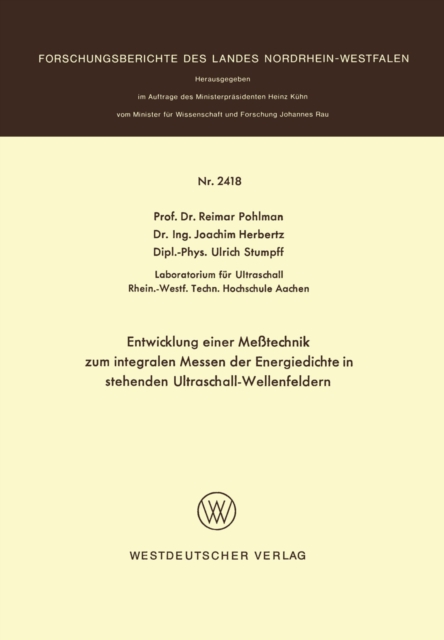 FORSCHUNGSBERICHTE DES LANDES NORDRHEIN-WESTFALEN

Herausgegeben
im Auftrage des Ministerpräsidenten Heinz Kühn
vom Minister für Wissenschaft und Forschung Johannes Rau

Nr. 2418

Prof. Dr. Reimar Pohlman
Dr. Ing. Joachim Herbertz
Dipl.-Phys. Ulrich Stumpff

Laboratorium für Ultraschall
Rhein.-Westf. Techn. Hochschule Aachen

Entwicklung einer Meßtechnik zum integralen Messen der Energiedichte in stehenden Ultraschall-Wellenfeldern

WESTDEUTSCHER VERLAG